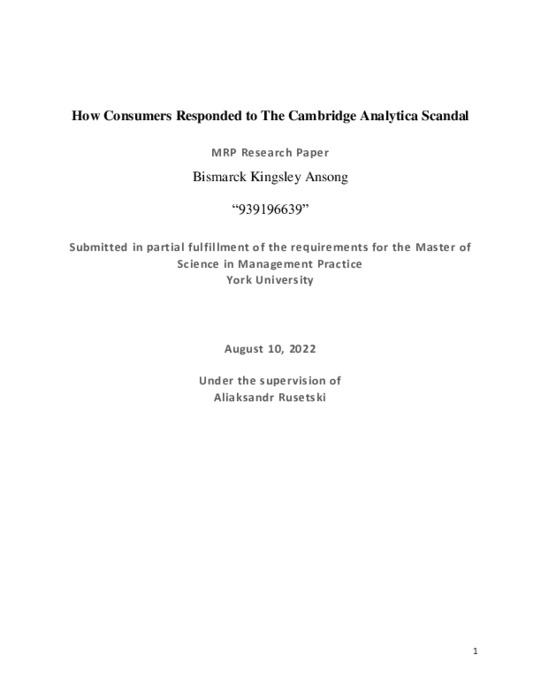 How Consumers Responded to The Cambridge Analytica Scandal

MRP Research Paper

Bismarck Kingsley Ansong

“939196639”

Submitted in partial fulfillment of the requirements for the Master of Science in Management Practice
York University

August 10, 2022

Under the supervision of
Aliaksandr Rusetski

1